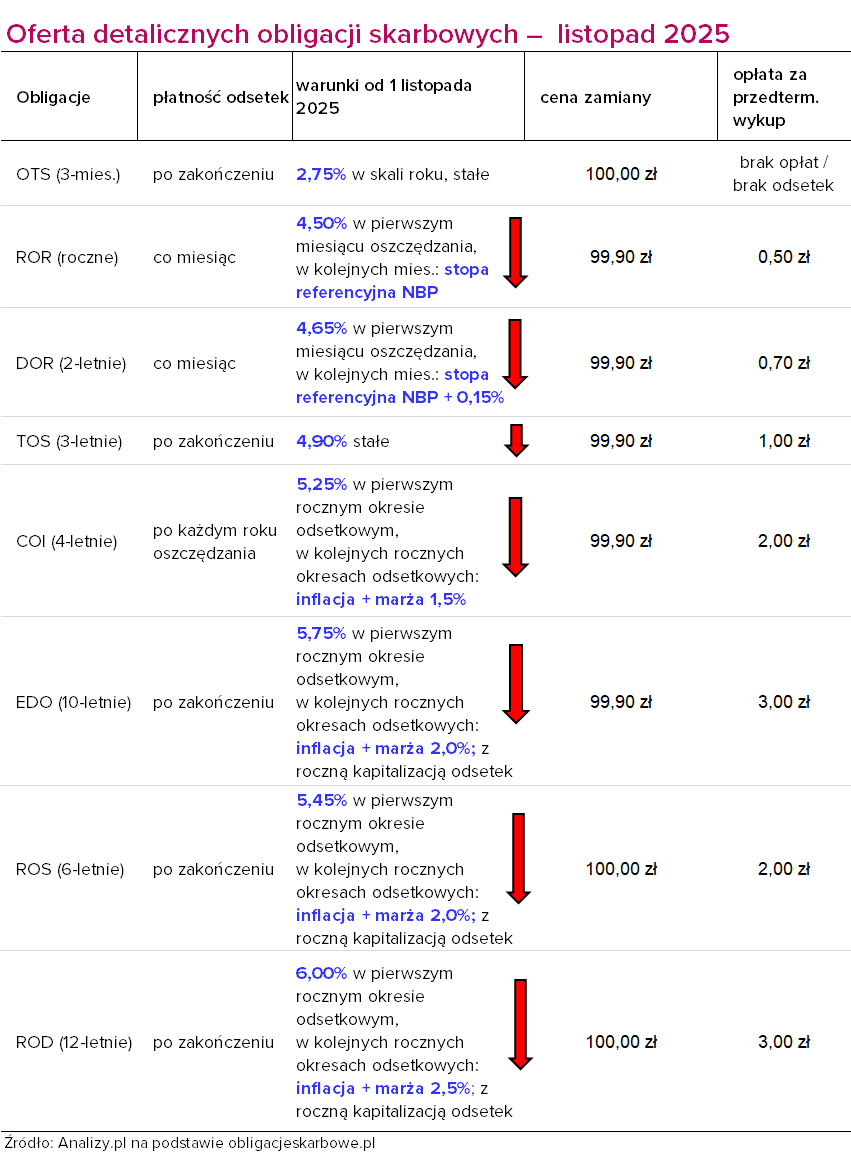 Oferta detalicznych obligacji skarbowych – listopad 2025

| Obligacje | płatność odsetek | warunki od 1 listopada 2025 | cena zamiany | opłata za przedterm. wykup |
|---|---|---|---|---|
| OTS (3-mies.) | po zakończeniu | 2,75% w skali roku, stałe | 100,00 zł | brak opłat / brak odsetek |
| ROR (roczne) | co miesiąc | 4,50% w pierwszym miesiącu oszczędzania, w kolejnych mies.: stopa referencyjna NBP | 99,90 zł | 0,50 zł |
| DOR (2-letnie) | co miesiąc | 4,65% w pierwszym miesiącu oszczędzania, w kolejnych mies.: stopa referencyjna NBP + 0,15% | 99,90 zł | 0,70 zł |
| TOS (3-letnie) | po zakończeniu | 4,90% stałe | 99,90 zł | 1,00 zł |
| COI (4-letnie) | po każdym roku oszczędzania | 5,25% w pierwszym rocznym okresie odsetkowym, w kolejnych rocznych okresach odsetkowych: inflacja + marża 1,5% | 99,90 zł | 2,00 zł |
| EDO (10-letnie) | po zakończeniu | 5,75% w pierwszym rocznym okresie odsetkowym, w kolejnych rocznych okresach odsetkowych: inflacja + marża 2,0%; z roczną kapitalizacją odsetek | 99,90 zł | 3,00 zł |
| ROS (6-letnie) | po zakończeniu | 5,45% w pierwszym rocznym okresie odsetkowym, w kolejnych rocznych okresach odsetkowych: inflacja + marża 2,0%; z roczną kapitalizacją odsetek | 100,00 zł | 2,00 zł |
| ROD (12-letnie) | po zakończeniu | 6,00% w pierwszym rocznym okresie odsetkowym, w kolejnych rocznych okresach odsetkowych: inflacja + marża 2,5%; z roczną kapitalizacją odsetek | 100,00 zł | 3,00 zł |

Źródło: Analizy.pl na podstawie obligacjeskarbowe.pl